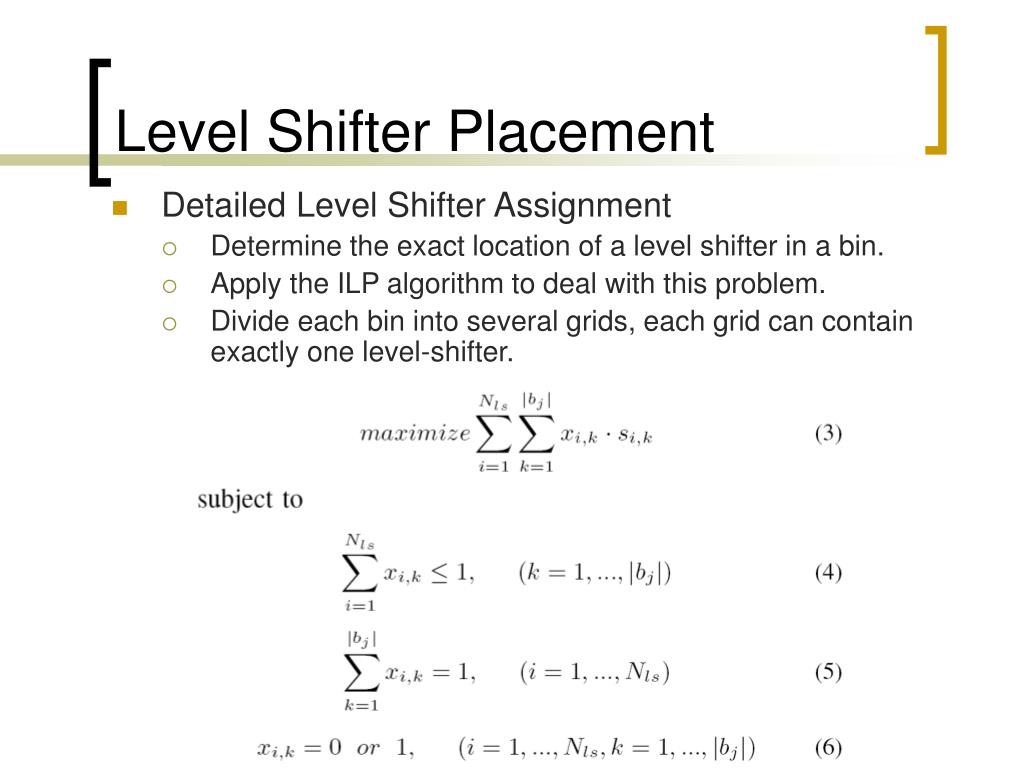 Level Shifter Placement

Detailed Level Shifter Assignment

Determine the exact location of a level shifter in a bin.

Apply the ILP algorithm to deal with this problem.

Divide each bin into several grids, each grid can contain exactly one level-shifter.

$maximize \sum_{i=1}^{N_{ls}} \sum_{k=1}^{|b_j|} x_{i,k} \cdot s_{i,k}$ (3)

subject to

$\sum_{i=1}^{N_{ls}} x_{i,k} \leq 1, \quad (k = 1, ..., |b_j|)$ (4)

$\sum_{k=1}^{|b_j|} x_{i,k} = 1, \quad (i = 1, ..., N_{ls})$ (5)

$x_{i,k} = 0 \ or \ 1, \quad (i = 1, ..., N_{ls}, k = 1, ..., |b_j|)$ (6)